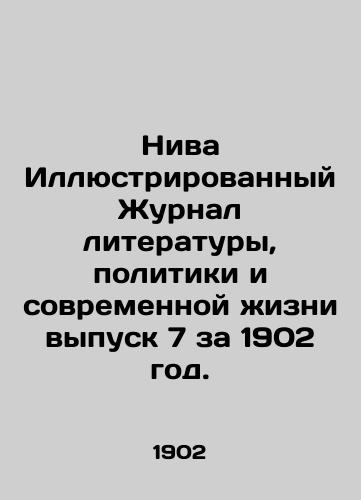 Нива Иллюстрированный Журнал литературы, политики и современной жизни выпуск 7 за 1902 год.

1902